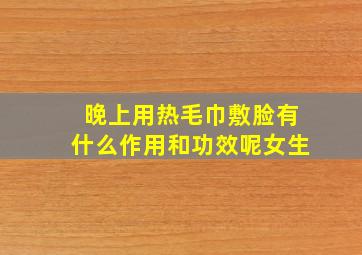 晚上用热毛巾敷脸有什么作用和功效呢女生